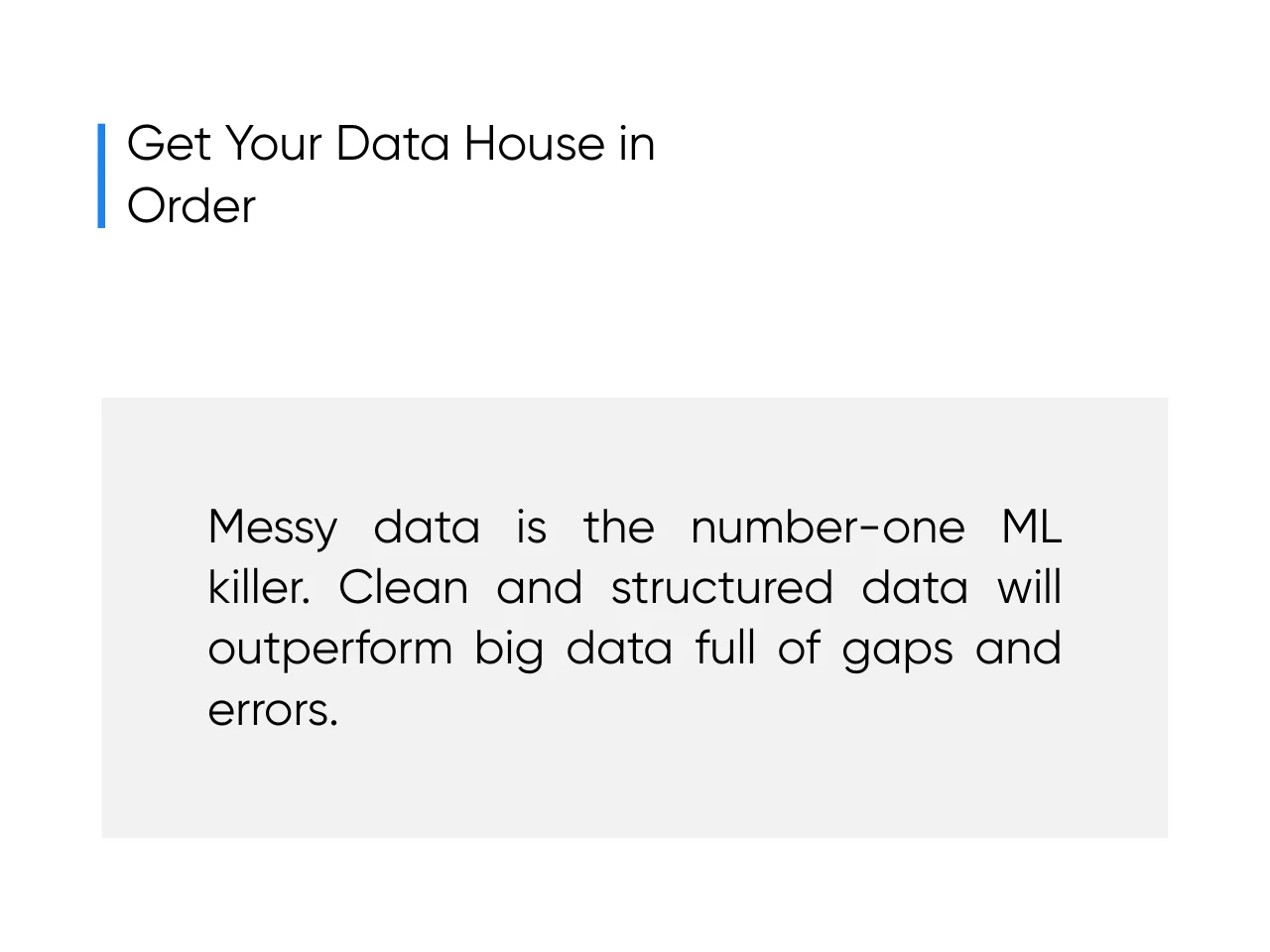 Get Your Data House in Order

Messy data is the number-one ML killer. Clean and structured data will outperform big data full of gaps and errors.